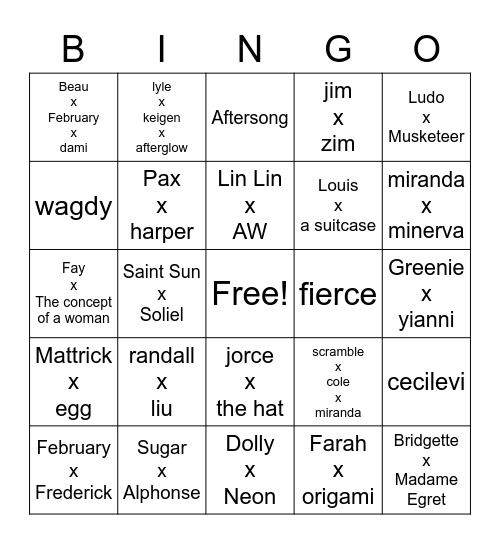 | B | I | N | G | O |
|---|---|---|---|---|
| Beau x February x dami | lyle x keigen x afterglow | Aftersong | jim x zim | Ludo x Musketeer |
| wagdy | Pax x harper | Lin Lin x AW | Louis x a suitcase | miranda x minerva |
| Fay x The concept of a woman | Saint Sun x Soliel | Free! | fierce | Greenie x yianni |
| Mattrick x egg | randall x liu | jorce x the hat | scramble x cole x miranda | cecilevi |
| February x Frederick | Sugar x Alphonse | Dolly x Neon | Farah x origami | Bridgette x Madame Egret |